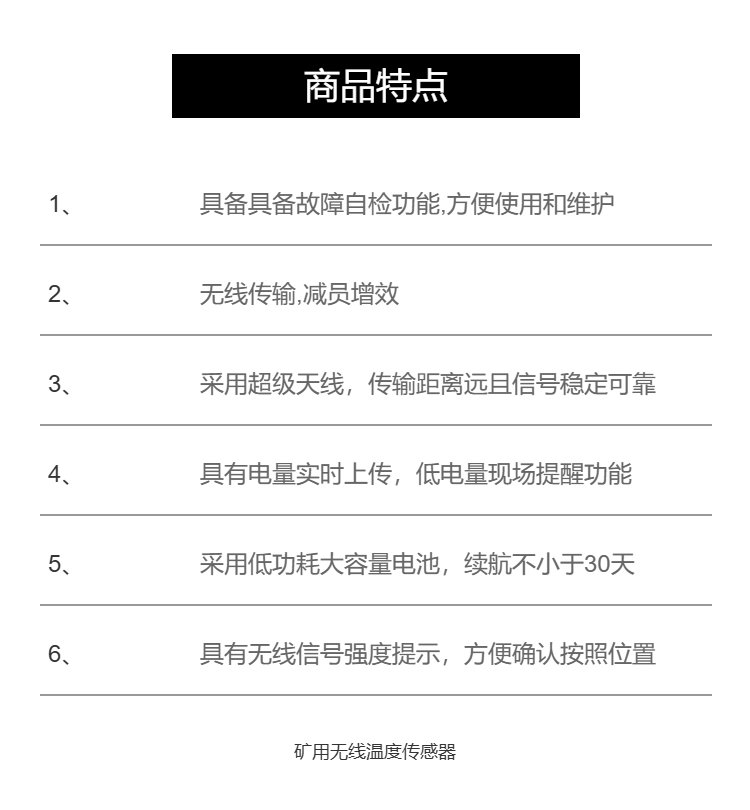 商品特点

1、 具备具备故障自检功能,方便使用和维护

2、 无线传输,减员增效

3、 采用超级天线，传输距离远且信号稳定可靠

4、 具有电量实时上传，低电量现场提醒功能

5、 采用低功耗大容量电池，续航不小于30天

6、 具有无线信号强度提示，方便确认按照位置

矿用无线温度传感器